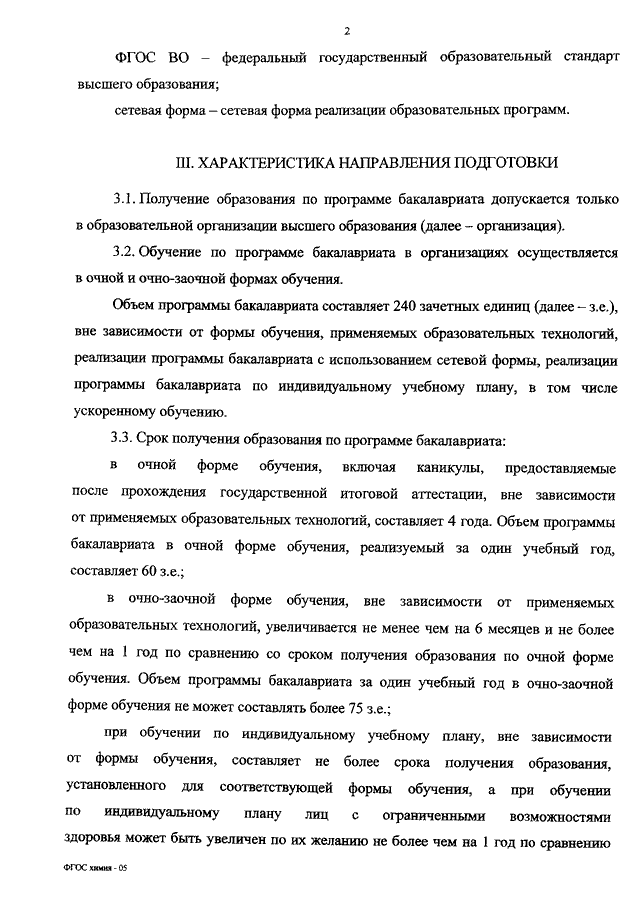 2

ФГОС ВО – федеральный государственный образовательный стандарт высшего образования;

сетевая форма – сетевая форма реализации образовательных программ.

III. ХАРАКТЕРИСТИКА НАПРАВЛЕНИЯ ПОДГОТОВКИ

3.1. Получение образования по программе бакалавриата допускается только в образовательной организации высшего образования (далее – организация).

3.2. Обучение по программе бакалавриата в организациях осуществляется в очной и очно-заочной формах обучения.

Объем программы бакалавриата составляет 240 зачетных единиц (далее – з.е.), вне зависимости от формы обучения, применяемых образовательных технологий, реализации программы бакалавриата с использованием сетевой формы, реализации программы бакалавриата по индивидуальному учебному плану, в том числе ускоренному обучению.

3.3. Срок получения образования по программе бакалавриата:

в очной форме обучения, включая каникулы, предоставляемые после прохождения государственной итоговой аттестации, вне зависимости от применяемых образовательных технологий, составляет 4 года. Объем программы бакалавриата в очной форме обучения, реализуемый за один учебный год, составляет 60 з.е.;

в очно-заочной форме обучения, вне зависимости от применяемых образовательных технологий, увеличивается не менее чем на 6 месяцев и не более чем на 1 год по сравнению со сроком получения образования по очной форме обучения. Объем программы бакалавриата за один учебный год в очно-заочной форме обучения не может составлять более 75 з.е.;

при обучении по индивидуальному учебному плану, вне зависимости от формы обучения, составляет не более срока получения образования, установленного для соответствующей формы обучения, а при обучении по индивидуальному плану лиц с ограниченными возможностями здоровья может быть увеличен по их желанию не более чем на 1 год по сравнению

ФГОС химия - 05